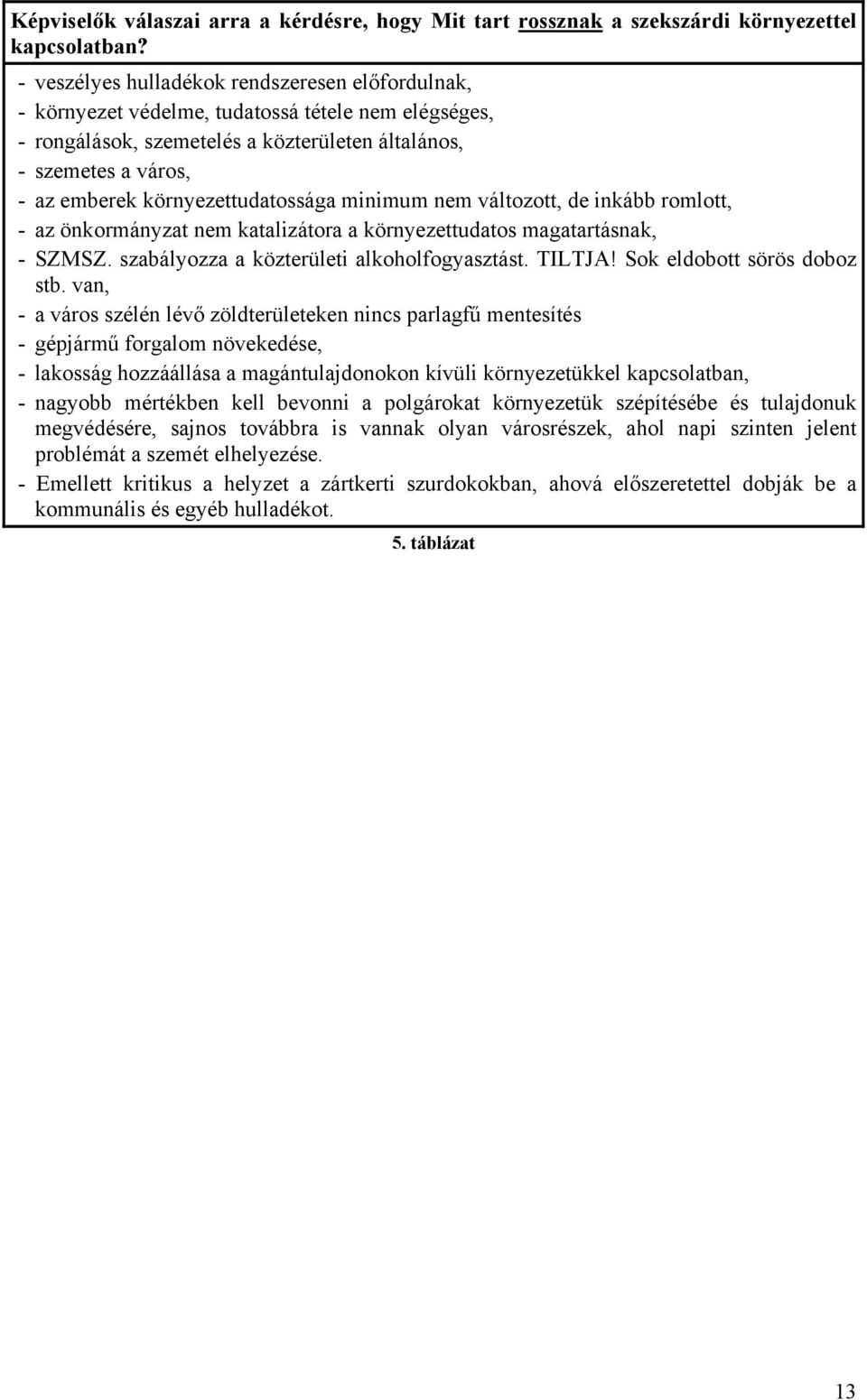 Képviselők válaszai arra a kérdésre, hogy Mit tart rossznak a szekszárdi környezettel kapcsolatban?

- veszélyes hulladékok rendszeresen előfordulnak,
- környezet védelme, tudatossá tétele nem elégséges,
- rongálások, szemetelés a közterületen általános,
- szemetes a város,
- az emberek környezettudatossága minimum nem változott, de inkább romlott,
- az önkormányzat nem katalizátora a környezettudatos magatartásnak,
- SZMSZ. szabályozza a közterületi alkoholfogyasztást. TILTJA! Sok eldobott sörös doboz stb. van,
- a város szélén lévő zöldterületeken nincs parlagfű mentesítés
- gépjármű forgalom növekedése,
- lakosság hozzáállása a magántulajdonokon kívüli környezetükkel kapcsolatban,
- nagyobb mértékben kell bevonni a polgárokat környezetük szépítésébe és tulajdonuk megvédésére, sajnos továbbra is vannak olyan városrészek, ahol napi szinten jelent problémát a szemét elhelyezése.
- Emellett kritikus a helyzet a zártkerti szurdokokban, ahová előszeretettel dobják be a kommunális és egyéb hulladékot.

5. táblázat

13